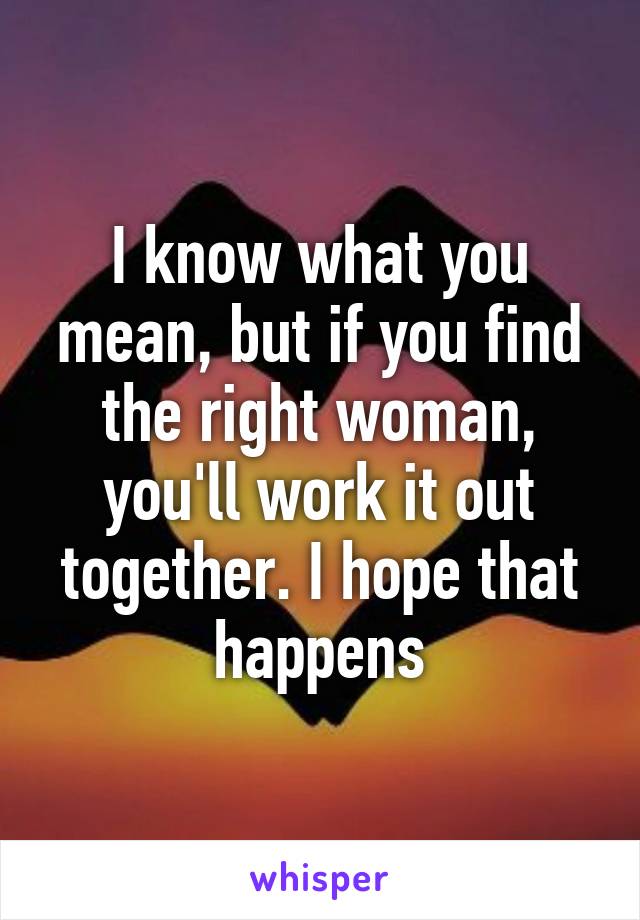 I know what you mean, but if you find the right woman, you'll work it out together. I hope that happens

whisper